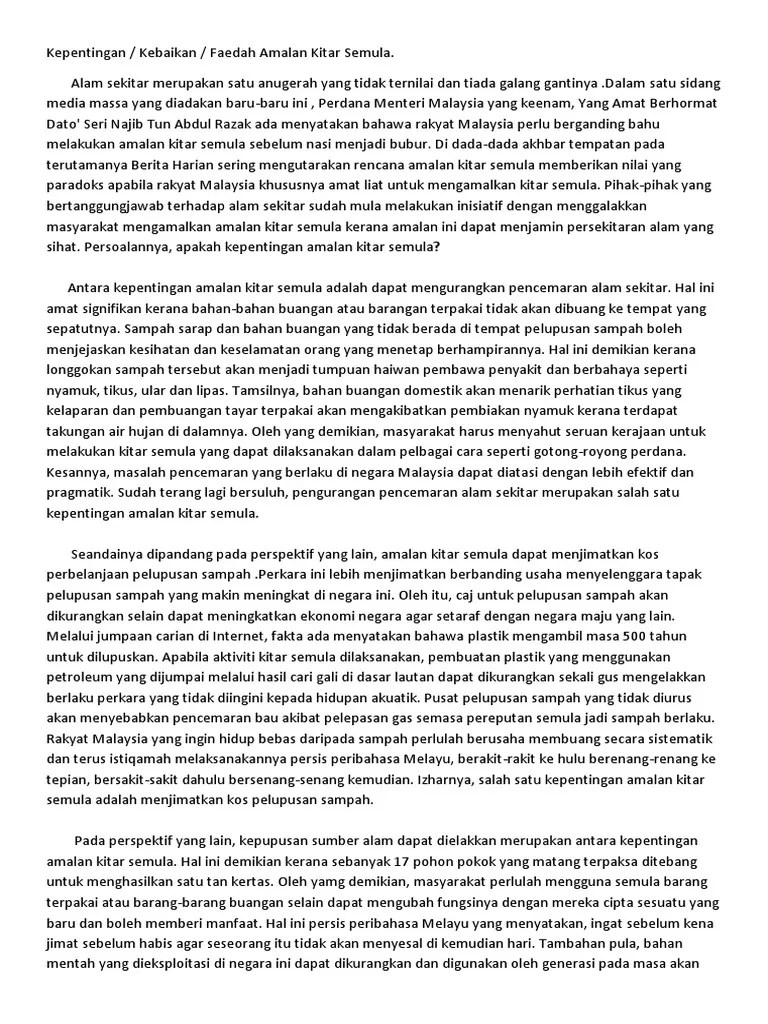 Kepentingan / Kebaikan / Faedah Amalan Kitar Semula.

Alam sekitar merupakan satu anugerah yang tidak ternilai dan tiada galang gantinya .Dalam satu sidang media massa yang diadakan baru-baru ini , Perdana Menteri Malaysia yang keenam, Yang Amat Berhormat Dato' Seri Najib Tun Abdul Razak ada menyatakan bahawa rakyat Malaysia perlu berganding bahu melakukan amalan kitar semula sebelum nasi menjadi bubur. Di dada-dada akhbar tempatan pada terutamanya Berita Harian sering mengutarakan rencana amalan kitar semula memberikan nilai yang paradoks apabila rakyat Malaysia khususnya amat liat untuk mengamalkan kitar semula. Pihak-pihak yang bertanggungjawab terhadap alam sekitar sudah mula melakukan inisiatif dengan menggalakkan masyarakat mengamalkan amalan kitar semula kerana amalan ini dapat menjamin persekitaran alam yang sihat. Persoalannya, apakah kepentingan amalan kitar semula?

Antara kepentingan amalan kitar semula adalah dapat mengurangkan pencemaran alam sekitar. Hal ini amat signifikan kerana bahan-bahan buangan atau barangan terpakai tidak akan dibuang ke tempat yang sepatutnya. Sampah sarap dan bahan buangan yang tidak berada di tempat pelupusan sampah boleh menjejaskan kesihatan dan keselamatan orang yang menetap berhampirannya. Hal ini demikian kerana longgokan sampah tersebut akan menjadi tumpuan haiwan pembawa penyakit dan berbahaya seperti nyamuk, tikus, ular dan lipas. Tamsilnya, bahan buangan domestik akan menarik perhatian tikus yang kelaparan dan pembuangan tayar terpakai akan mengakibatkan pembiakan nyamuk kerana terdapat takungan air hujan di dalamnya. Oleh yang demikian, masyarakat harus menyahut seruan kerajaan untuk melakukan kitar semula yang dapat dilaksanakan dalam pelbagai cara seperti gotong-royong perdana. Kesannya, masalah pencemaran yang berlaku di negara Malaysia dapat diatasi dengan lebih efektif dan pragmatik. Sudah terang lagi bersuluh, pengurangan pencemaran alam sekitar merupakan salah satu kepentingan amalan kitar semula.

Seandainya dipandang pada perspektif yang lain, amalan kitar semula dapat menjimatkan kos perbelanjaan pelupusan sampah .Perkara ini lebih menjimatkan berbanding usaha menyelenggara tapak pelupusan sampah yang makin meningkat di negara ini. Oleh itu, caj untuk pelupusan sampah akan dikurangkan selain dapat meningkatkan ekonomi negara agar setaraf dengan negara maju yang lain. Melalui jumpaan carian di Internet, fakta ada menyatakan bahawa plastik mengambil masa 500 tahun untuk dilupuskan. Apabila aktiviti kitar semula dilaksanakan, pembuatan plastik yang menggunakan petroleum yang dijumpai melalui hasil cari gali di dasar lautan dapat dikurangkan sekali gus mengelakkan berlaku perkara yang tidak diingini kepada hidupan akuatik. Pusat pelupusan sampah yang tidak diurus akan menyebabkan pencemaran bau akibat pelepasan gas semasa pereputan semula jadi sampah berlaku. Rakyat Malaysia yang ingin hidup bebas daripada sampah perlulah berusaha membuang secara sistematik dan terus istiqamah melaksanakannya persis peribahasa Melayu, berakit-rakit ke hulu berenang-renang ke tepian, bersakit-sakit dahulu bersenang-senang kemudian. Izharnya, salah satu kepentingan amalan kitar semula adalah menjimatkan kos pelupusan sampah.

Pada perspektif yang lain, kepupusan sumber alam dapat dielakkan merupakan antara kepentingan amalan kitar semula. Hal ini demikian kerana sebanyak 17 pohon pokok yang matang terpaksa ditebang untuk menghasilkan satu tan kertas. Oleh yamg demikian, masyarakat perlulah mengguna semula barang terpakai atau barang-barang buangan selain dapat mengubah fungsinya dengan mereka cipta sesuatu yang baru dan boleh memberi manfaat. Hal ini persis peribahasa Melayu yang menyatakan, ingat sebelum kena jimat sebelum habis agar seseorang itu tidak akan menyesal di kemudian hari. Tambahan pula, bahan mentah yang dieksploitasi di negara ini dapat dikurangkan dan digunakan oleh generasi pada masa akan